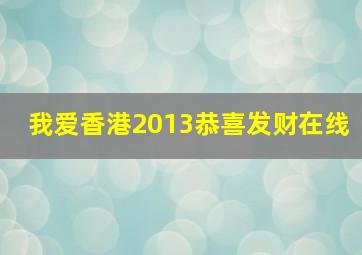 我爱香港2013恭喜发财在线